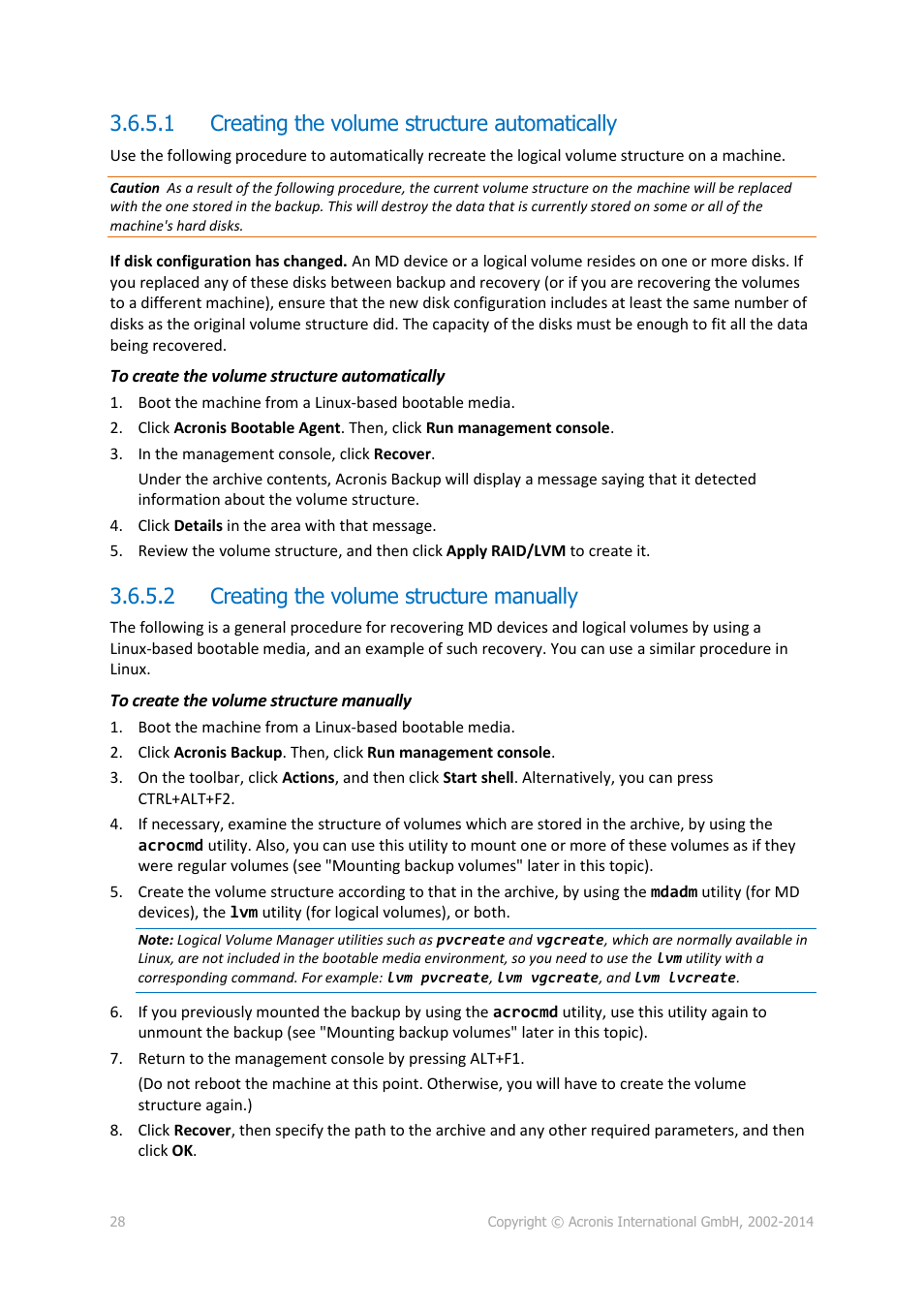 3.6.5.1 Creating the volume structure automatically

Use the following procedure to automatically recreate the logical volume structure on a machine.

Caution As a result of the following procedure, the current volume structure on the machine will be replaced with the one stored in the backup. This will destroy the data that is currently stored on some or all of the machine's hard disks.

If disk configuration has changed. An MD device or a logical volume resides on one or more disks. If you replaced any of these disks between backup and recovery (or if you are recovering the volumes to a different machine), ensure that the new disk configuration includes at least the same number of disks as the original volume structure did. The capacity of the disks must be enough to fit all the data being recovered.

To create the volume structure automatically

1. Boot the machine from a Linux-based bootable media.
2. Click Acronis Bootable Agent. Then, click Run management console.
3. In the management console, click Recover.
Under the archive contents, Acronis Backup will display a message saying that it detected information about the volume structure.
4. Click Details in the area with that message.
5. Review the volume structure, and then click Apply RAID/LVM to create it.

3.6.5.2 Creating the volume structure manually

The following is a general procedure for recovering MD devices and logical volumes by using a Linux-based bootable media, and an example of such recovery. You can use a similar procedure in Linux.

To create the volume structure manually

1. Boot the machine from a Linux-based bootable media.
2. Click Acronis Backup. Then, click Run management console.
3. On the toolbar, click Actions, and then click Start shell. Alternatively, you can press CTRL+ALT+F2.
4. If necessary, examine the structure of volumes which are stored in the archive, by using the acrocmd utility. Also, you can use this utility to mount one or more of these volumes as if they were regular volumes (see "Mounting backup volumes" later in this topic).
5. Create the volume structure according to that in the archive, by using the mdadm utility (for MD devices), the lvm utility (for logical volumes), or both.

Note: Logical Volume Manager utilities such as pvcreate and vgcreate, which are normally available in Linux, are not included in the bootable media environment, so you need to use the lvm utility with a corresponding command. For example: lvm pvcreate, lvm vgcreate, and lvm lvcreate.

6. If you previously mounted the backup by using the acrocmd utility, use this utility again to unmount the backup (see "Mounting backup volumes" later in this topic).
7. Return to the management console by pressing ALT+F1.
(Do not reboot the machine at this point. Otherwise, you will have to create the volume structure again.)
8. Click Recover, then specify the path to the archive and any other required parameters, and then click OK.

28 Copyright © Acronis International GmbH, 2002-2014